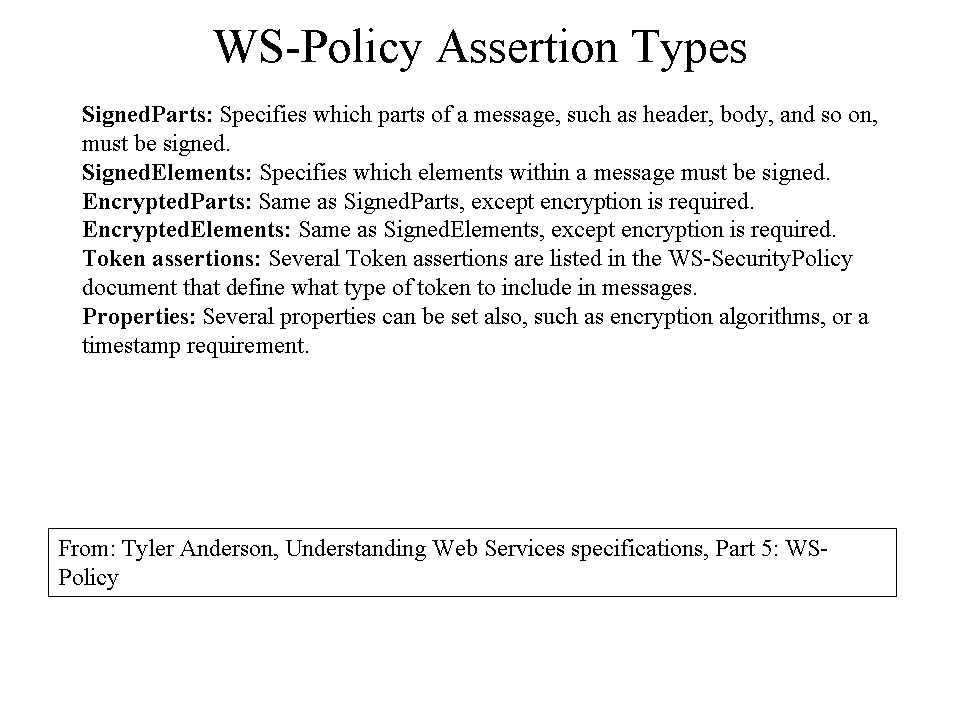 WS-Policy Assertion Types

SignedParts: Specifies which parts of a message, such as header, body, and so on, must be signed.
SignedElements: Specifies which elements within a message must be signed.
EncryptedParts: Same as SignedParts, except encryption is required.
EncryptedElements: Same as SignedElements, except encryption is required.
Token assertions: Several Token assertions are listed in the WS-SecurityPolicy document that define what type of token to include in messages.
Properties: Several properties can be set also, such as encryption algorithms, or a timestamp requirement.

From: Tyler Anderson, Understanding Web Services specifications, Part 5: WS-Policy